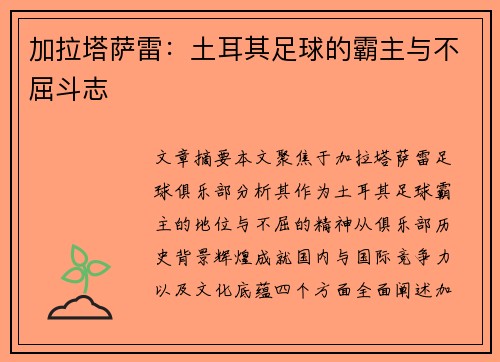 加拉塔萨雷：土耳其足球的霸主与不屈斗志

文章摘要本文聚焦于加拉塔萨雷足球俱乐部分析其作为土耳其足球霸主的地位与不屈的精神从俱乐部历史背景辉煌成就国内与国际竞争力以及文化底蕴四个方面全面阐述加